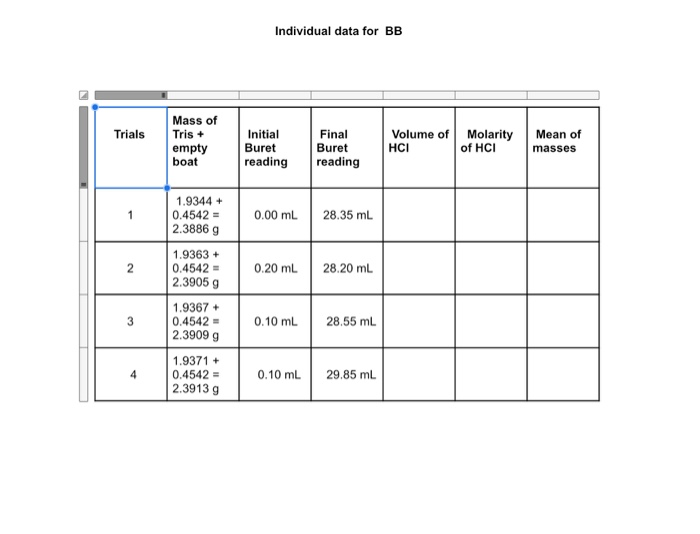 Individual data for BB

| Trials | Mass of Tris + empty boat | Initial Buret reading | Final Buret reading | Volume of HCl | Molarity of HCl | Mean of masses |
|---|---|---|---|---|---|---|
| 1 | 1.9344 + 0.4542 = 2.3886 g | 0.00 mL | 28.35 mL | | | |
| 2 | 1.9363 + 0.4542 = 2.3905 g | 0.20 mL | 28.20 mL | | | |
| 3 | 1.9367 + 0.4542 = 2.3909 g | 0.10 mL | 28.55 mL | | | |
| 4 | 1.9371 + 0.4542 = 2.3913 g | 0.10 mL | 29.85 mL | | | |